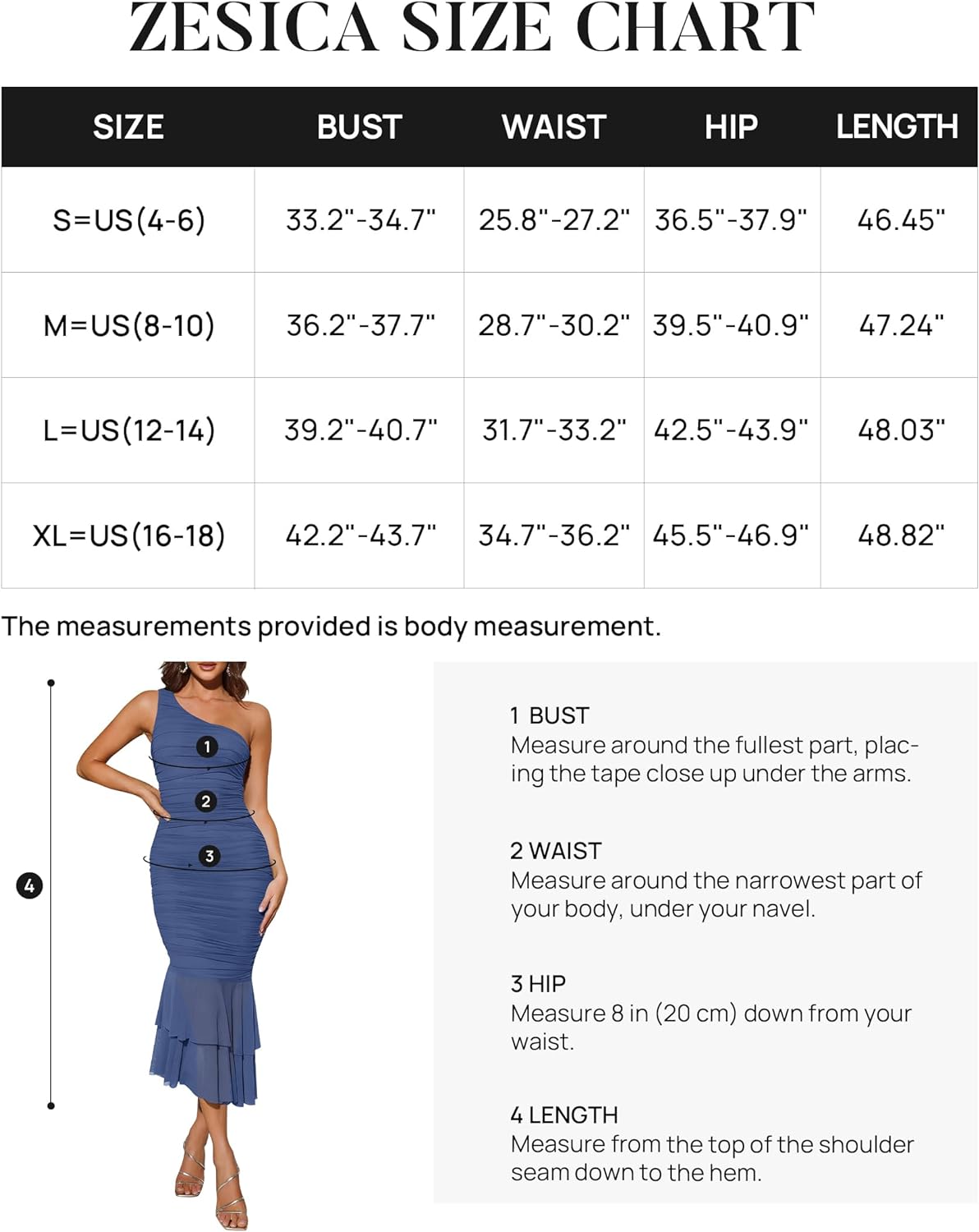 ZESICA SIZE CHART

| SIZE | BUST | WAIST | HIP | LENGTH |
|---|---|---|---|---|
| S=US(4-6) | 33.2"-34.7" | 25.8"-27.2" | 36.5"-37.9" | 46.45" |
| M=US(8-10) | 36.2"-37.7" | 28.7"-30.2" | 39.5"-40.9" | 47.24" |
| L=US(12-14) | 39.2"-40.7" | 31.7"-33.2" | 42.5"-43.9" | 48.03" |
| XL=US(16-18) | 42.2"-43.7" | 34.7"-36.2" | 45.5"-46.9" | 48.82" |

The measurements provided is body measurement.

1
2
3
4

1 BUST
Measure around the fullest part, placing the tape close up under the arms.

2 WAIST
Measure around the narrowest part of your body, under your navel.

3 HIP
Measure 8 in (20 cm) down from your waist.

4 LENGTH
Measure from the top of the shoulder seam down to the hem.